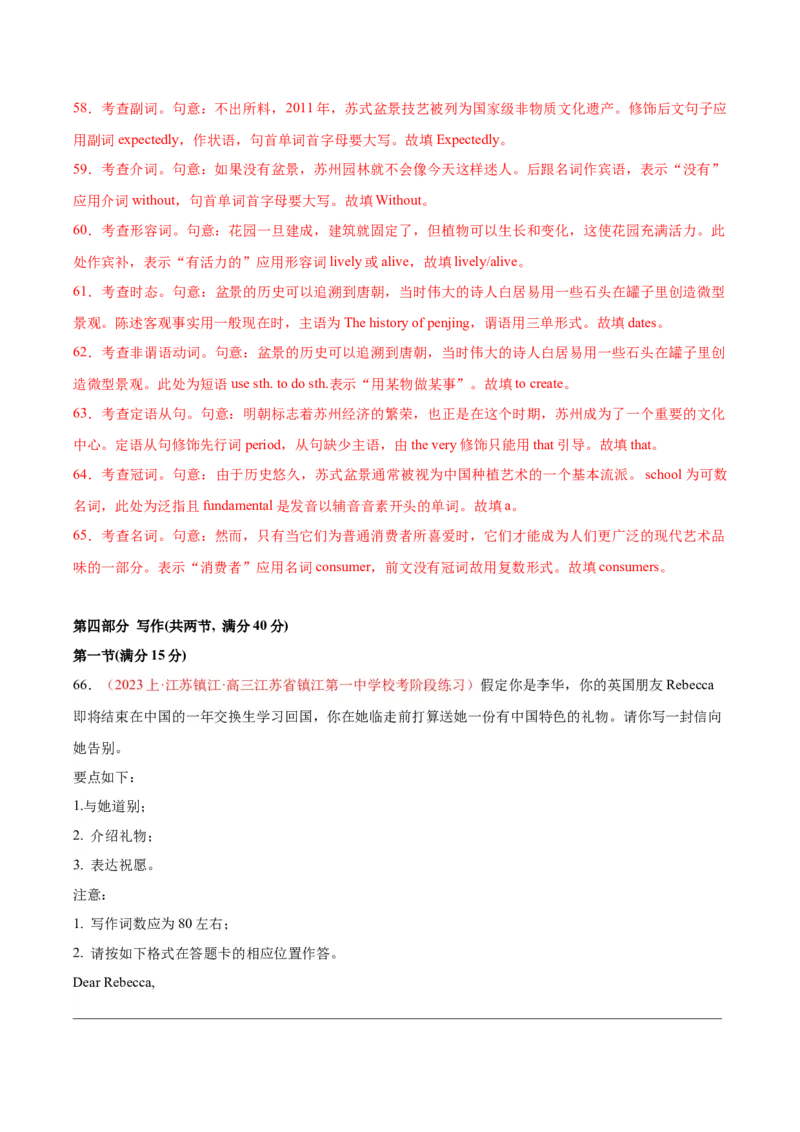 58．考查副词。句意：不出所料，2011 年，苏式盆景技艺被列为国家级非物质文化遗产。修饰后文句子应用副词 expectedly，作状语，句首单词首字母要大写。故填 Expectedly。

59．考查介词。句意：如果没有盆景，苏州园林就不会像今天这样迷人。后跟名词作宾语，表示“没有”应用介词 without，句首单词首字母要大写。故填 Without。

60．考查形容词。句意：花园一旦建成，建筑就固定了，但植物可以生长和变化，这使花园充满活力。此处作宾补，表示“有活力的”应用形容词 lively 或 alive，故填 lively/alive。

61．考查时态。句意：盆景的历史可以追溯到唐朝，当时伟大的诗人白居易用一些石头在罐子里创造微型景观。陈述客观事实用一般现在时，主语为 The history of penjing，谓语用三单形式。故填 dates。

62．考查非谓语动词。句意：盆景的历史可以追溯到唐朝，当时伟大的诗人白居易用一些石头在罐子里创造微型景观。此处为短语 use sth. to do sth.表示“用某物做某事”。故填 to create。

63．考查定语从句。句意：明朝标志着苏州经济的繁荣，也正是在这个时期，苏州成为了一个重要的文化中心。定语从句修饰先行词 period，从句缺少主语，由 the very 修饰只能用 that 引导。故填 that。

64．考查冠词。句意：由于历史悠久，苏式盆景通常被视为中国种植艺术的一个基本流派。 school 为可数名词，此处为泛指且 fundamental 是发音以辅音音素开头的单词。故填 a。

65．考查名词。句意：然而，只有当它们为普通消费者所喜爱时，它们才能成为人们更广泛的现代艺术品味的一部分。表示“消费者”应用名词 consumer，前文没有冠词故用复数形式。故填 consumers。

第四部分 写作(共两节, 满分 40 分)

第一节(满分 15 分)

66．（2023 上·江苏镇江·高三江苏省镇江第一中学校考阶段练习）假定你是李华，你的英国朋友 Rebecca 即将结束在中国的一年交换生学习回国，你在她临走前打算送她一份有中国特色的礼物。请你写一封信向她告别。

要点如下：

1.与她道别；

2. 介绍礼物；

3. 表达祝愿。

注意：

1. 写作词数应为 80 左右；

2. 请按如下格式在答题卡的相应位置作答。

Dear Rebecca,